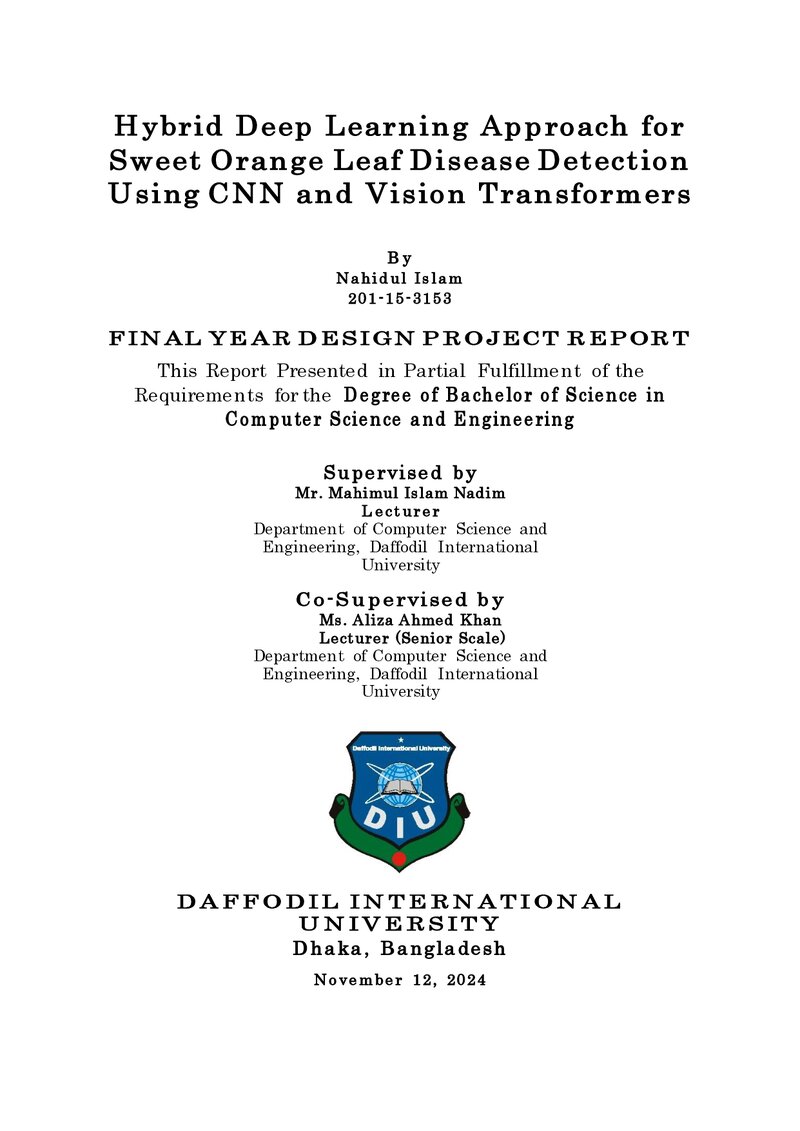 Hybrid Deep Learning Approach for Sweet Orange Leaf Disease Detection Using CNN and Vision Transformers

By
Nahidul Islam
201-15-3153

FINAL YEAR DESIGN PROJECT REPORT

This Report Presented in Partial Fulfillment of the Requirements for the Degree of Bachelor of Science in Computer Science and Engineering

Supervised by
Mr. Mahimul Islam Nadim
Lecturer
Department of Computer Science and Engineering, Daffodil International University

Co-Supervised by
Ms. Aliza Ahmed Khan
Lecturer (Senior Scale)
Department of Computer Science and Engineering, Daffodil International University

Daffodil International University
DIU

DAFFODIL INTERNATIONAL UNIVERSITY
Dhaka, Bangladesh
November 12, 2024